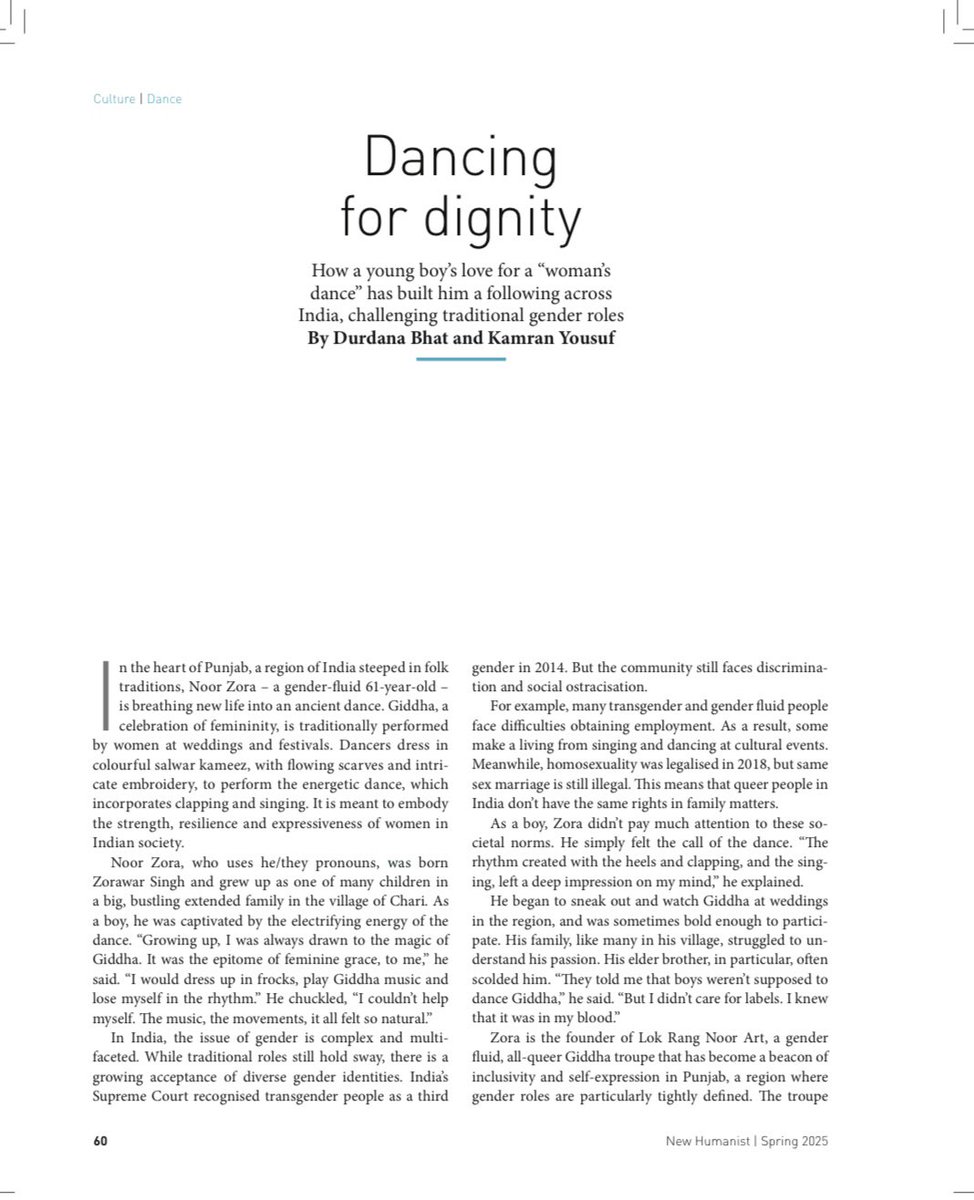 Culture | Dance

Dancing for dignity

How a young boy's love for a "woman's dance" has built him a following across India, challenging traditional gender roles
By Durdana Bhat and Kamran Yousuf

In the heart of Punjab, a region of India steeped in folk traditions, Noor Zora – a gender-fluid 61-year-old – is breathing new life into an ancient dance. Giddha, a celebration of femininity, is traditionally performed by women at weddings and festivals. Dancers dress in colourful salwar kameez, with flowing scarves and intricate embroidery, to perform the energetic dance, which incorporates clapping and singing. It is meant to embody the strength, resilience and expressiveness of women in Indian society.

Noor Zora, who uses he/they pronouns, was born Zorawar Singh and grew up as one of many children in a big, bustling extended family in the village of Chari. As a boy, he was captivated by the electrifying energy of the dance. "Growing up, I was always drawn to the magic of Giddha. It was the epitome of feminine grace, to me," he said. "I would dress up in frocks, play Giddha music and lose myself in the rhythm." He chuckled, "I couldn't help myself. The music, the movements, it all felt so natural."

In India, the issue of gender is complex and multifaceted. While traditional roles still hold sway, there is a growing acceptance of diverse gender identities. India's Supreme Court recognised transgender people as a third gender in 2014. But the community still faces discrimination and social ostracisation.

For example, many transgender and gender fluid people face difficulties obtaining employment. As a result, some make a living from singing and dancing at cultural events. Meanwhile, homosexuality was legalised in 2018, but same sex marriage is still illegal. This means that queer people in India don't have the same rights in family matters.

As a boy, Zora didn't pay much attention to these societal norms. He simply felt the call of the dance. "The rhythm created with the heels and clapping, and the singing, left a deep impression on my mind," he explained.

He began to sneak out and watch Giddha at weddings in the region, and was sometimes bold enough to participate. His family, like many in his village, struggled to understand his passion. His elder brother, in particular, often scolded him. "They told me that boys weren't supposed to dance Giddha," he said. "But I didn't care for labels. I knew that it was in my blood."

Zora is the founder of Lok Rang Noor Art, a gender fluid, all-queer Giddha troupe that has become a beacon of inclusivity and self-expression in Punjab, a region where gender roles are particularly tightly defined. The troupe

60

New Humanist | Spring 2025